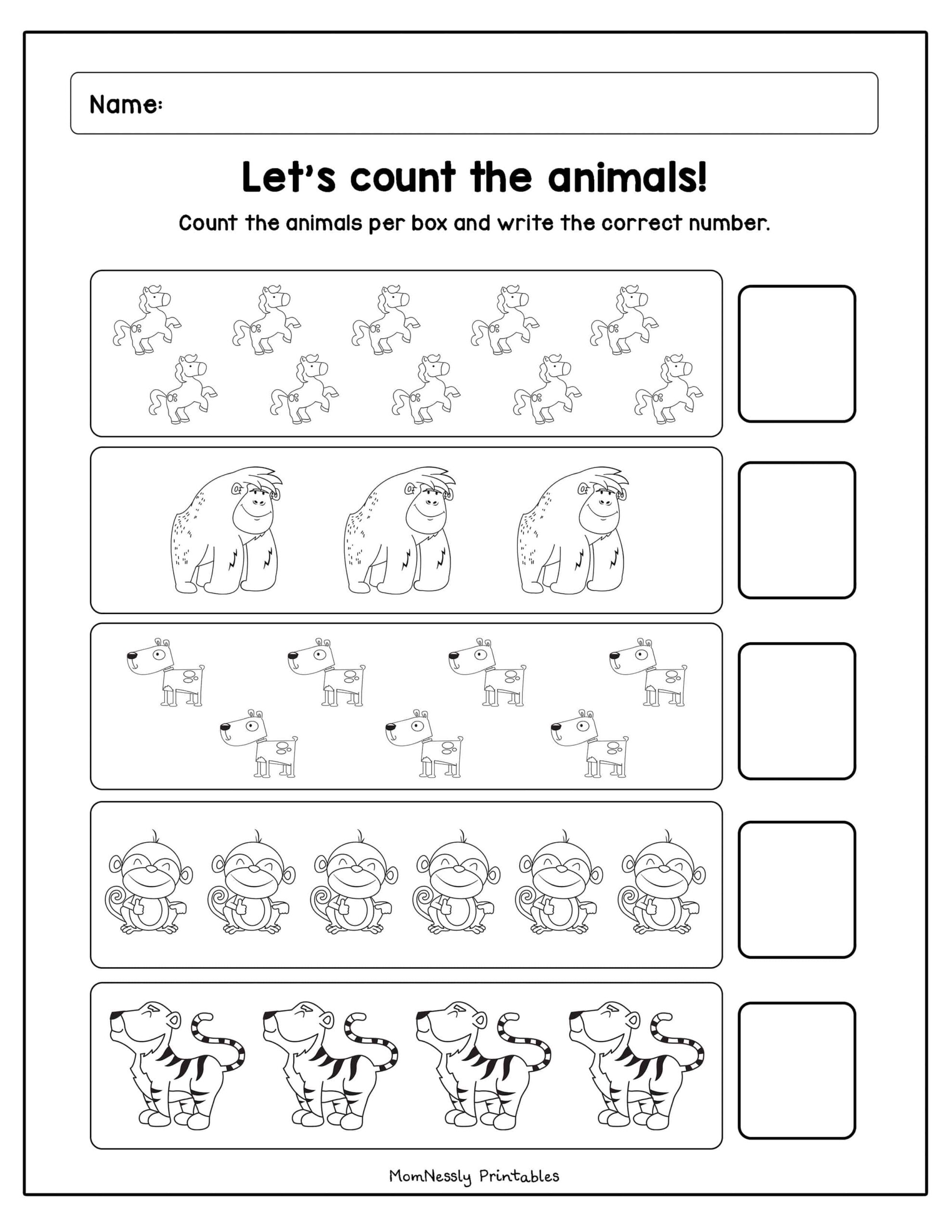 Name:

Let's count the animals!

Count the animals per box and write the correct number.

MomNessly Printables